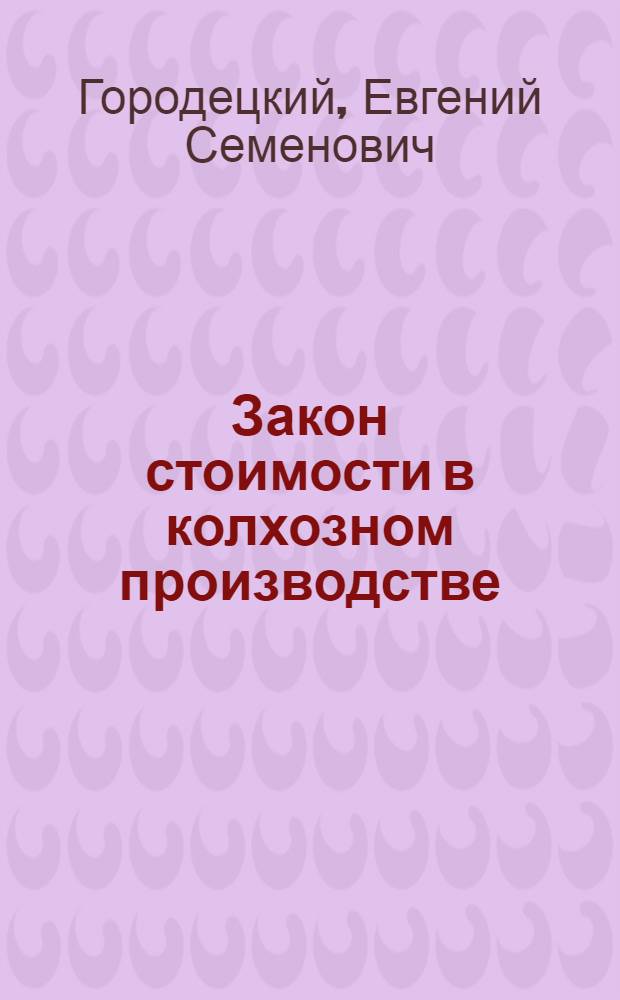 Городецкий, Евгений Семенович

Закон стоимости в колхозном производстве